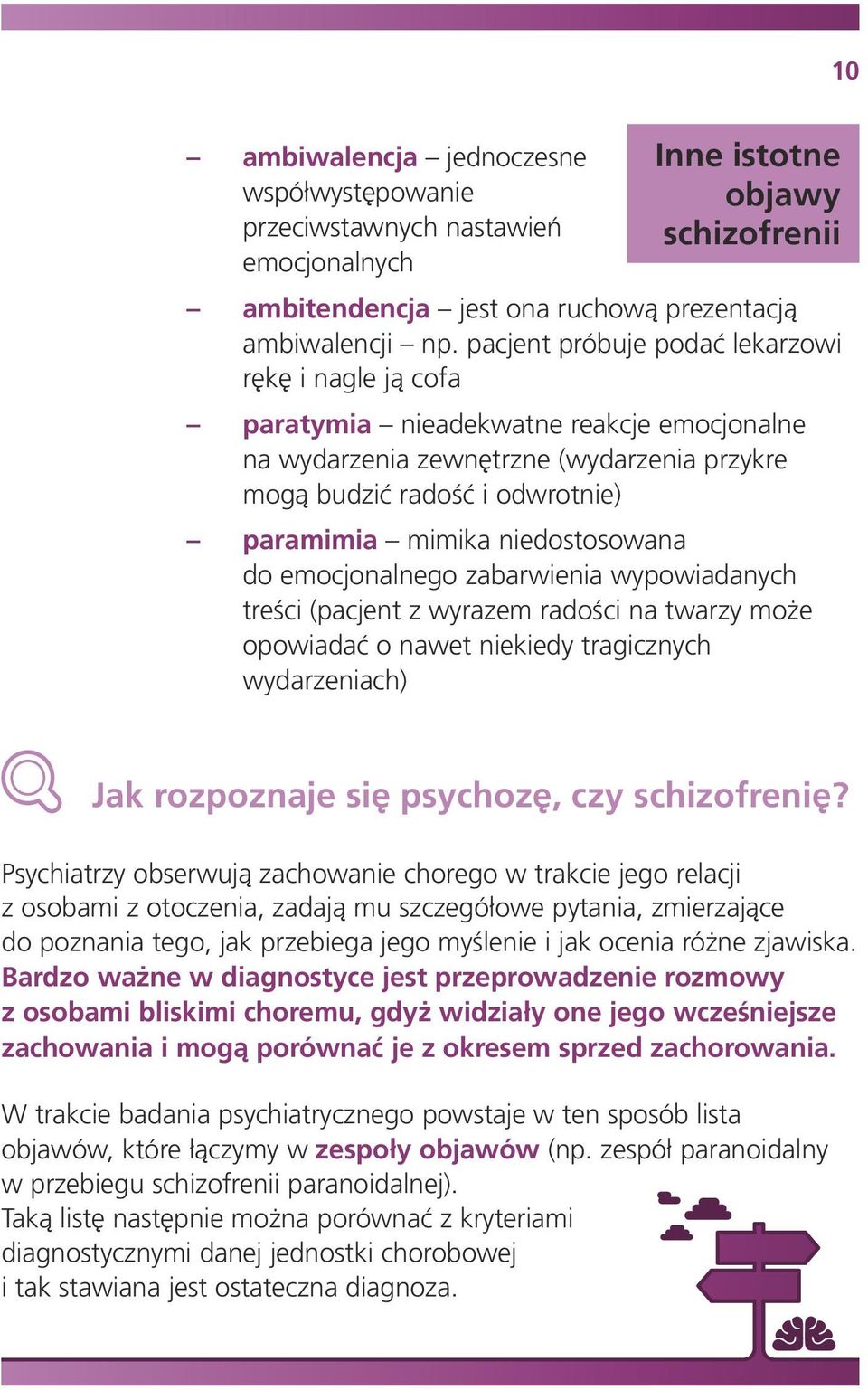 10

Inne istotne objawy schizofrenii

– ambiwalencja – jednoczesne współwystępowanie przeciwstawnych nastawień emocjonalnych

– ambitendencja – jest ona ruchową prezentacją ambiwalencji – np. pacjent próbuje podać lekarzowi rękę i nagle ją cofa

– paratymia – nieadekwatne reakcje emocjonalne na wydarzenia zewnętrzne (wydarzenia przykre mogą budzić radość i odwrotnie)

– paramimia – mimika niedostosowana do emocjonalnego zabarwienia wypowiadanych treści (pacjent z wyrazem radości na twarzy może opowiadać o nawet niekiedy tragicznych wydarzeniach)

Jak rozpoznaje się psychozę, czy schizofrenię?

Psychiatrzy obserwują zachowanie chorego w trakcie jego relacji z osobami z otoczenia, zadają mu szczegółowe pytania, zmierzające do poznania tego, jak przebiega jego myślenie i jak ocenia różne zjawiska. Bardzo ważne w diagnostyce jest przeprowadzenie rozmowy z osobami bliskimi choremu, gdyż widziały one jego wcześniejsze zachowania i mogą porównać je z okresem sprzed zachorowania.

W trakcie badania psychiatrycznego powstaje w ten sposób lista objawów, które łączymy w zespoły objawów (np. zespół paranoidalny w przebiegu schizofrenii paranoidalnej).
Taką listę następnie można porównać z kryteriami diagnostycznymi danej jednostki chorobowej i tak stawiana jest ostateczna diagnoza.